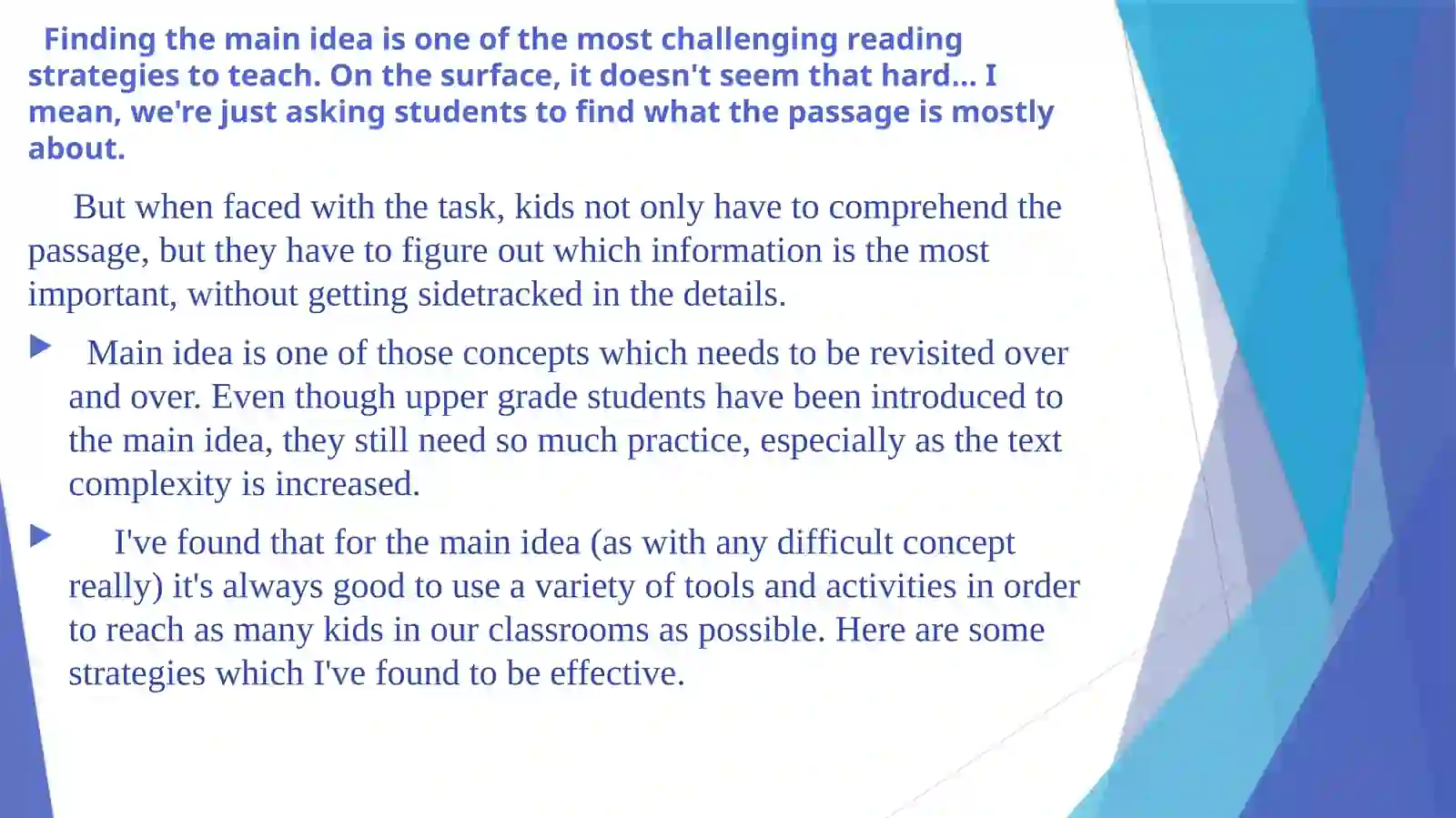 Finding the main idea is one of the most challenging reading strategies to teach. On the surface, it doesn't seem that hard... I mean, we're just asking students to find what the passage is mostly about.

But when faced with the task, kids not only have to comprehend the passage, but they have to figure out which information is the most important, without getting sidetracked in the details.

Main idea is one of those concepts which needs to be revisited over and over. Even though upper grade students have been introduced to the main idea, they still need so much practice, especially as the text complexity is increased.

I've found that for the main idea (as with any difficult concept really) it's always good to use a variety of tools and activities in order to reach as many kids in our classrooms as possible. Here are some strategies which I've found to be effective.